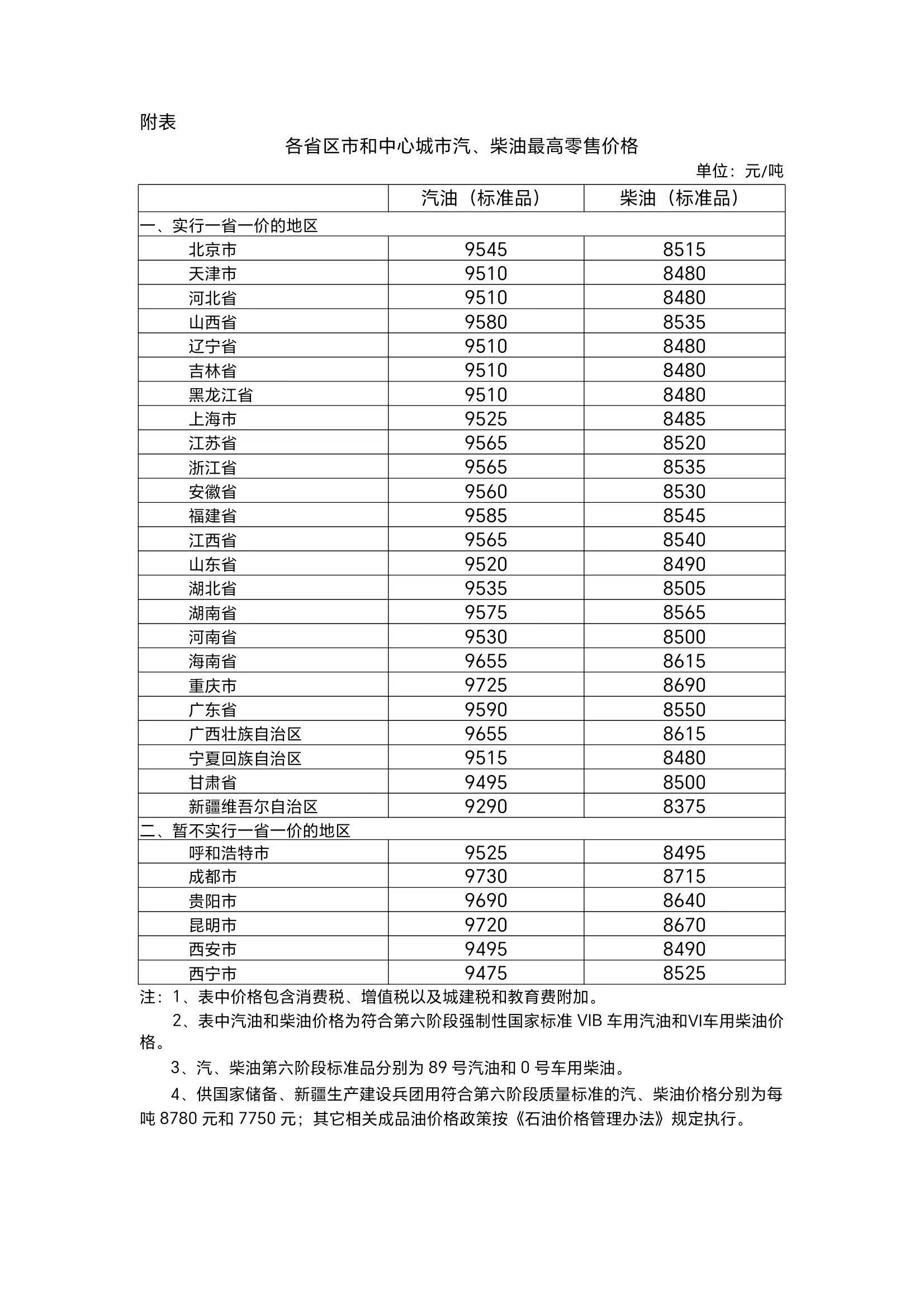 附表

各省区市和中心城市汽、柴油最高零售价格

单位：元/吨

| | 汽油（标准品） | 柴油（标准品） |
|---|---|---|
| 一、实行一省一价的地区 | | |
| 北京市 | 9545 | 8515 |
| 天津市 | 9510 | 8480 |
| 河北省 | 9510 | 8480 |
| 山西省 | 9580 | 8535 |
| 辽宁省 | 9510 | 8480 |
| 吉林省 | 9510 | 8480 |
| 黑龙江省 | 9510 | 8480 |
| 上海市 | 9525 | 8485 |
| 江苏省 | 9565 | 8520 |
| 浙江省 | 9565 | 8535 |
| 安徽省 | 9560 | 8530 |
| 福建省 | 9585 | 8545 |
| 江西省 | 9565 | 8540 |
| 山东省 | 9520 | 8490 |
| 湖北省 | 9535 | 8505 |
| 湖南省 | 9575 | 8565 |
| 河南省 | 9530 | 8500 |
| 海南省 | 9655 | 8615 |
| 重庆市 | 9725 | 8690 |
| 广东省 | 9590 | 8550 |
| 广西壮族自治区 | 9655 | 8615 |
| 宁夏回族自治区 | 9515 | 8480 |
| 甘肃省 | 9495 | 8500 |
| 新疆维吾尔自治区 | 9290 | 8375 |
| 二、暂不实行一省一价的地区 | | |
| 呼和浩特市 | 9525 | 8495 |
| 成都市 | 9730 | 8715 |
| 贵阳市 | 9690 | 8640 |
| 昆明市 | 9720 | 8670 |
| 西安市 | 9495 | 8490 |
| 西宁市 | 9475 | 8525 |

注：1、表中价格包含消费税、增值税以及城建税和教育费附加。

2、表中汽油和柴油价格为符合第六阶段强制性国家标准 VIB 车用汽油和VI车用柴油价格。

3、汽、柴油第六阶段标准品分别为 89 号汽油和 0 号车用柴油。

4、供国家储备、新疆生产建设兵团用符合第六阶段质量标准的汽、柴油价格分别为每吨 8780 元和 7750 元；其它相关成品油价格政策按《石油价格管理办法》规定执行。